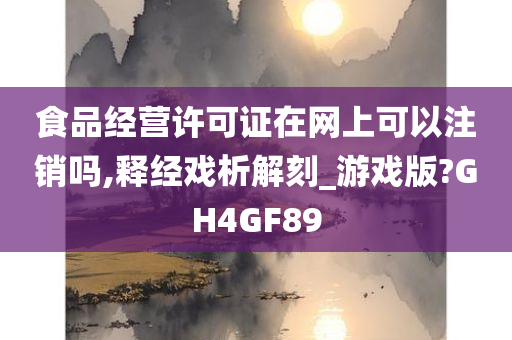 食品经营许可证在网上可以注销吗,释经戏析解刻_游戏版?GH4GF89